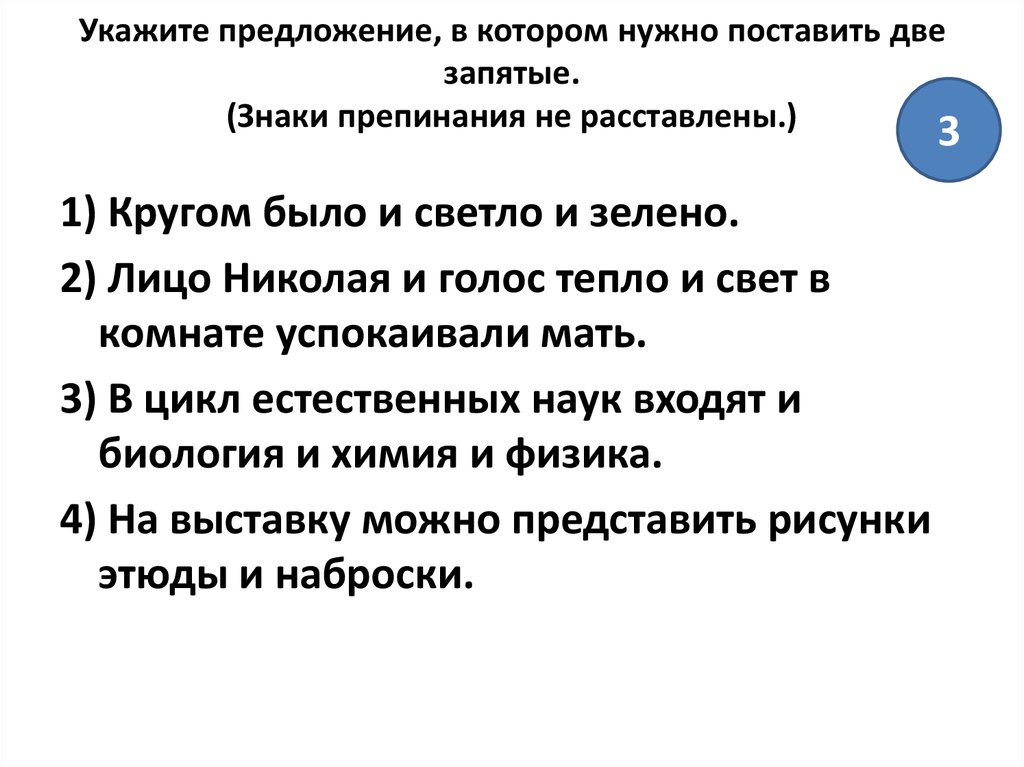 Укажите предложение, в котором нужно поставить две запятые.
(Знаки препинания не расставлены.)

3

1) Кругом было и светло и зелено.
2) Лицо Николая и голос тепло и свет в комнате успокаивали мать.
3) В цикл естественных наук входят и биология и химия и физика.
4) На выставку можно представить рисунки этюды и наброски.